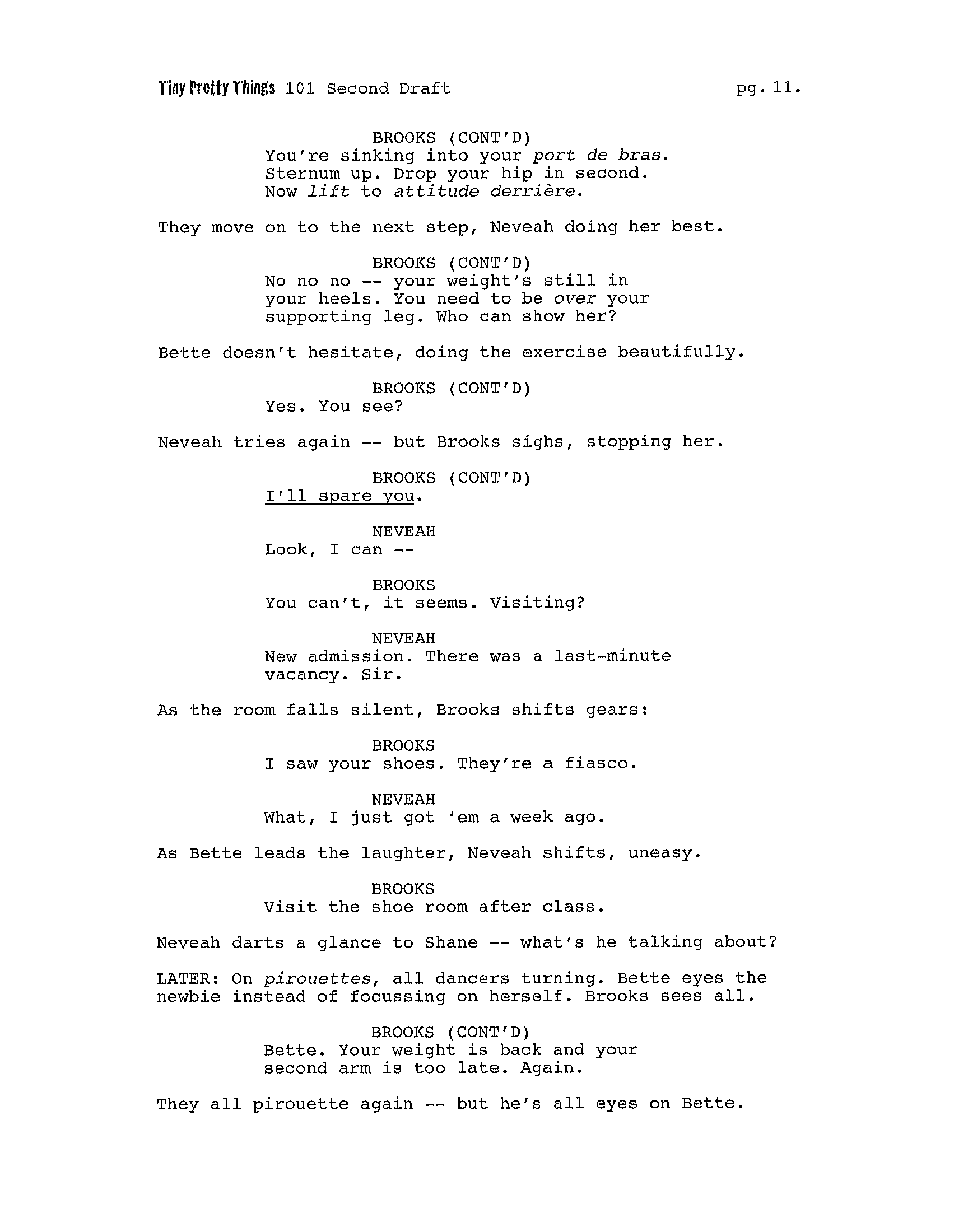 Tiny Pretty Things 101 Second Draft pg. 11.

BROOKS (CONT'D)
You're sinking into your port de bras. Sternum up. Drop your hip in second. Now lift to attitude derrière.

They move on to the next step, Neveah doing her best.

BROOKS (CONT'D)
No no no -- your weight's still in your heels. You need to be over your supporting leg. Who can show her?

Bette doesn't hesitate, doing the exercise beautifully.

BROOKS (CONT'D)
Yes. You see?

Neveah tries again -- but Brooks sighs, stopping her.

BROOKS (CONT'D)
I'll spare you.

NEVEAH
Look, I can --

BROOKS
You can't, it seems. Visiting?

NEVEAH
New admission. There was a last-minute vacancy. Sir.

As the room falls silent, Brooks shifts gears:

BROOKS
I saw your shoes. They're a fiasco.

NEVEAH
What, I just got 'em a week ago.

As Bette leads the laughter, Neveah shifts, uneasy.

BROOKS
Visit the shoe room after class.

Neveah darts a glance to Shane -- what's he talking about?

LATER: On pirouettes, all dancers turning. Bette eyes the newbie instead of focussing on herself. Brooks sees all.

BROOKS (CONT'D)
Bette. Your weight is back and your second arm is too late. Again.

They all pirouette again -- but he's all eyes on Bette.